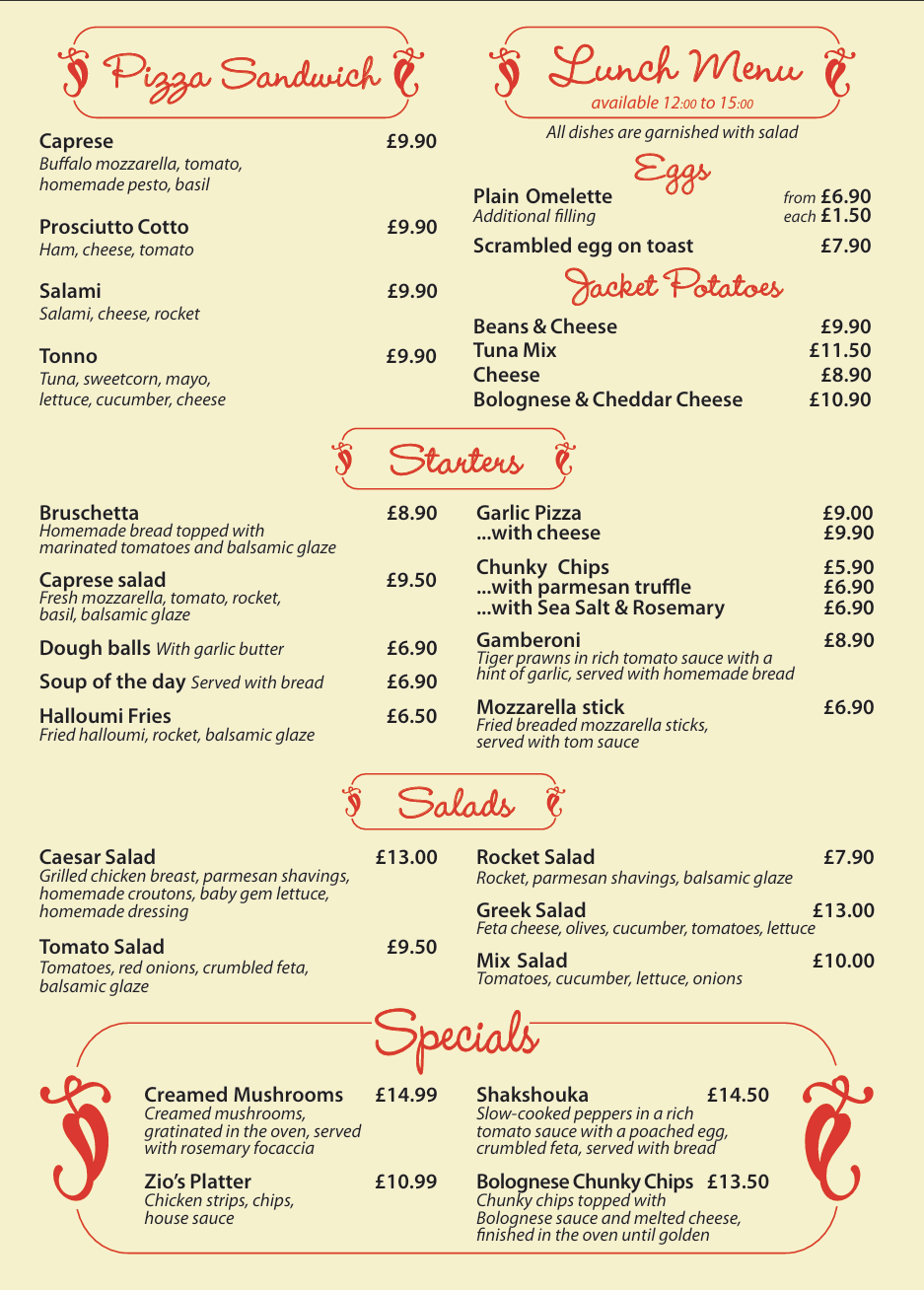 Pizza Sandwich

Caprese £9.90
Buffalo mozzarella, tomato, homemade pesto, basil

Prosciutto Cotto £9.90
Ham, cheese, tomato

Salami £9.90
Salami, cheese, rocket

Tonno £9.90
Tuna, sweetcorn, mayo, lettuce, cucumber, cheese

Lunch Menu
available 12:00 to 15:00

All dishes are garnished with salad

Eggs

Plain Omelette from £6.90
Additional filling each £1.50
Scrambled egg on toast £7.90

Jacket Potatoes

Beans & Cheese £9.90
Tuna Mix £11.50
Cheese £8.90
Bolognese & Cheddar Cheese £10.90

Starters

Bruschetta £8.90
Homemade bread topped with marinated tomatoes and balsamic glaze

Caprese salad £9.50
Fresh mozzarella, tomato, rocket, basil, balsamic glaze

Dough balls With garlic butter £6.90

Soup of the day Served with bread £6.90

Halloumi Fries £6.50
Fried halloumi, rocket, balsamic glaze

Garlic Pizza £9.00
...with cheese £9.90

Chunky Chips £5.90
...with parmesan truffle £6.90
...with Sea Salt & Rosemary £6.90

Gamberoni £8.90
Tiger prawns in rich tomato sauce with a hint of garlic, served with homemade bread

Mozzarella stick £6.90
Fried breaded mozzarella sticks, served with tom sauce

Salads

Caesar Salad £13.00
Grilled chicken breast, parmesan shavings, homemade croutons, baby gem lettuce, homemade dressing

Tomato Salad £9.50
Tomatoes, red onions, crumbled feta, balsamic glaze

Rocket Salad £7.90
Rocket, parmesan shavings, balsamic glaze

Greek Salad £13.00
Feta cheese, olives, cucumber, tomatoes, lettuce

Mix Salad £10.00
Tomatoes, cucumber, lettuce, onions

Specials

Creamed Mushrooms £14.99
Creamed mushrooms, gratinated in the oven, served with rosemary focaccia

Zio's Platter £10.99
Chicken strips, chips, house sauce

Shakshouka £14.50
Slow-cooked peppers in a rich tomato sauce with a poached egg, crumbled feta, served with bread

Bolognese Chunky Chips £13.50
Chunky chips topped with Bolognese sauce and melted cheese, finished in the oven until golden